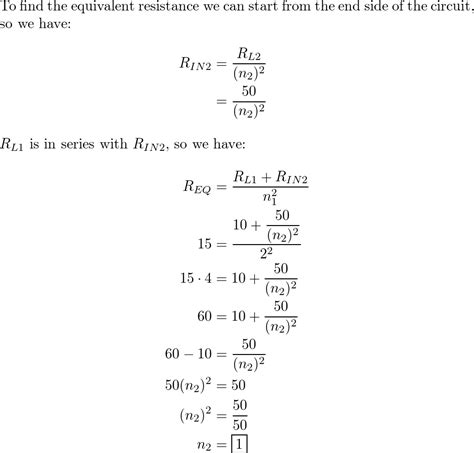 To find the equivalent resistance we can start from the end side of the circuit, so we have:

$R_{IN2} = \frac{R_{L2}}{(n_2)^2}$
$= \frac{50}{(n_2)^2}$

$R_{L1}$ is in series with $R_{IN2}$, so we have:

$R_{EQ} = \frac{R_{L1} + R_{IN2}}{n_1^2}$
$15 = \frac{10 + \frac{50}{(n_2)^2}}{2^2}$
$15 \cdot 4 = 10 + \frac{50}{(n_2)^2}$
$60 = 10 + \frac{50}{(n_2)^2}$
$60 - 10 = \frac{50}{(n_2)^2}$
$50(n_2)^2 = 50$
$(n_2)^2 = \frac{50}{50}$
$n_2 = \boxed{1}$